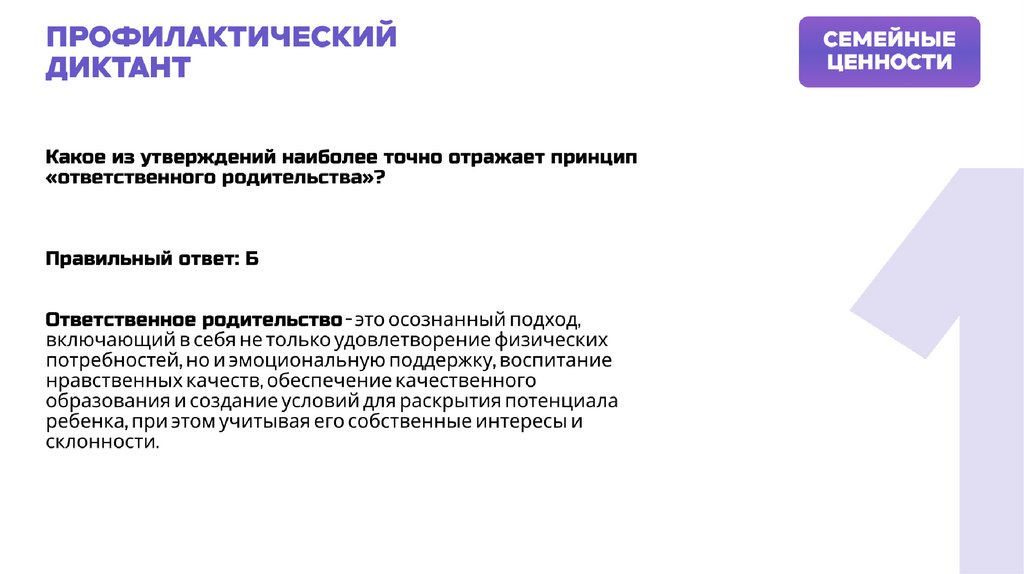 ПРОФИЛАКТИЧЕСКИЙ
ДИКТАНТ

СЕМЕЙНЫЕ
ЦЕННОСТИ

Какое из утверждений наиболее точно отражает принцип «ответственного родительства»?

Правильный ответ: Б

Ответственное родительство - это осознанный подход, включающий в себя не только удовлетворение физических потребностей, но и эмоциональную поддержку, воспитание нравственных качеств, обеспечение качественного образования и создание условий для раскрытия потенциала ребенка, при этом учитывая его собственные интересы и склонности.

1